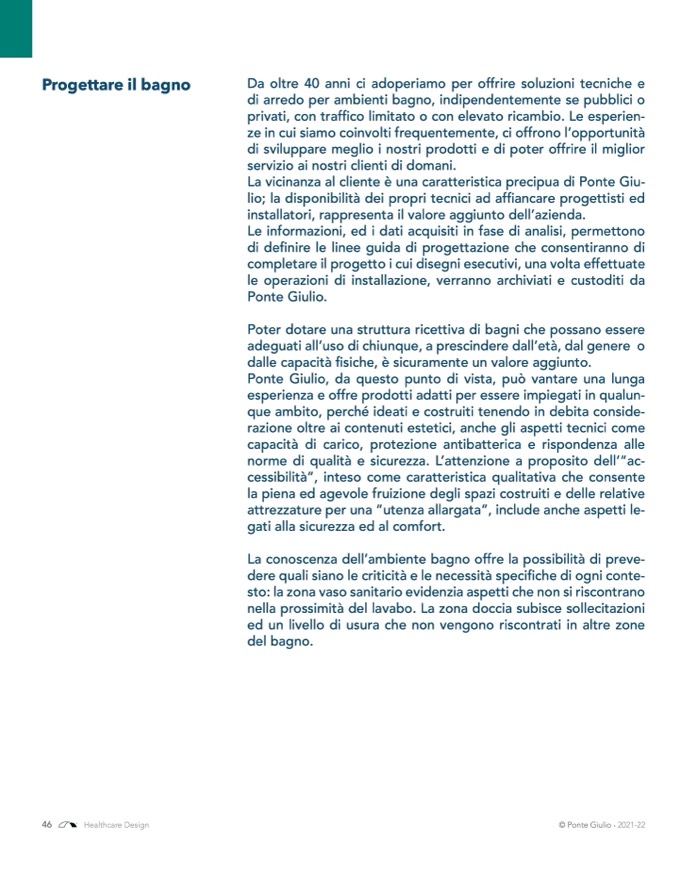 Progettare il bagno

Da oltre 40 anni ci adoperiamo per offrire soluzioni tecniche e di arredo per ambienti bagno, indipendentemente se pubblici o privati, con traffico limitato o con elevato ricambio. Le esperienze in cui siamo coinvolti frequentemente, ci offrono l'opportunità di sviluppare meglio i nostri prodotti e di poter offrire il miglior servizio ai nostri clienti di domani.
La vicinanza al cliente è una caratteristica precipua di Ponte Giulio; la disponibilità dei propri tecnici ad affiancare progettisti ed installatori, rappresenta il valore aggiunto dell'azienda.
Le informazioni, ed i dati acquisiti in fase di analisi, permettono di definire le linee guida di progettazione che consentiranno di completare il progetto i cui disegni esecutivi, una volta effettuate le operazioni di installazione, verranno archiviati e custoditi da Ponte Giulio.

Poter dotare una struttura ricettiva di bagni che possano essere adeguati all'uso di chiunque, a prescindere dall'età, dal genere o dalle capacità fisiche, è sicuramente un valore aggiunto.
Ponte Giulio, da questo punto di vista, può vantare una lunga esperienza e offre prodotti adatti per essere impiegati in qualunque ambito, perché ideati e costruiti tenendo in debita considerazione oltre ai contenuti estetici, anche gli aspetti tecnici come capacità di carico, protezione antibatterica e rispondenza alle norme di qualità e sicurezza. L'attenzione a proposito dell'"accessibilità", inteso come caratteristica qualitativa che consente la piena ed agevole fruizione degli spazi costruiti e delle relative attrezzature per una "utenza allargata", include anche aspetti legati alla sicurezza ed al comfort.

La conoscenza dell'ambiente bagno offre la possibilità di prevedere quali siano le criticità e le necessità specifiche di ogni contesto: la zona vaso sanitario evidenzia aspetti che non si riscontrano nella prossimità del lavabo. La zona doccia subisce sollecitazioni ed un livello di usura che non vengono riscontrati in altre zone del bagno.

46 Healthcare Design

© Ponte Giulio - 2021-22